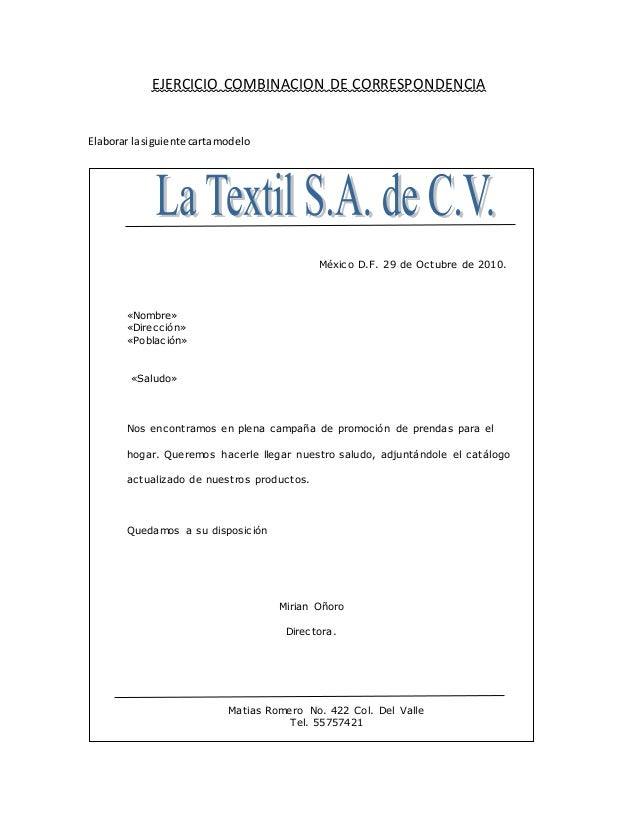 EJERCICIO COMBINACION DE CORRESPONDENCIA

Elaborar la siguiente carta modelo

La Textil S.A. de C.V.

México D.F. 29 de Octubre de 2010.

«Nombre»
«Dirección»
«Población»

«Saludo»

Nos encontramos en plena campaña de promoción de prendas para el hogar. Queremos hacerle llegar nuestro saludo, adjuntándole el catálogo actualizado de nuestros productos.

Quedamos a su disposición

Mirian Oñoro

Directora.

Matias Romero No. 422 Col. Del Valle
Tel. 55757421